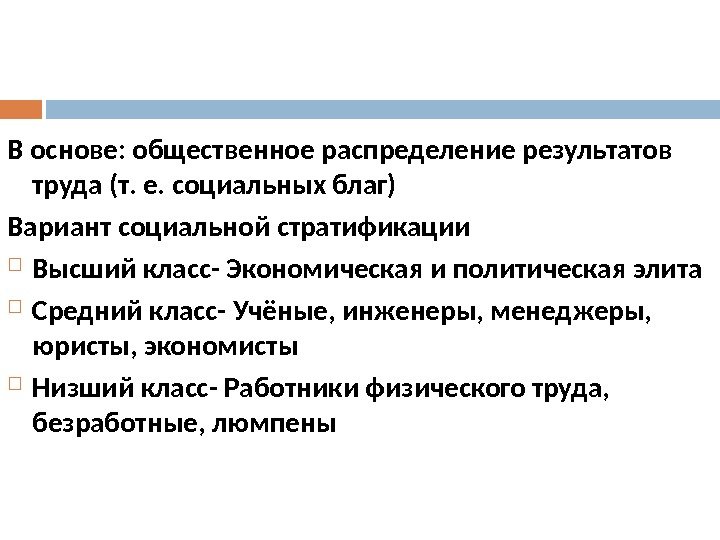 В основе: общественное распределение результатов труда (т. е. социальных благ)

Вариант социальной стратификации

☐ Высший класс- Экономическая и политическая элита

☐ Средний класс- Учёные, инженеры, менеджеры, юристы, экономисты

☐ Низший класс- Работники физического труда, безработные, люмпены